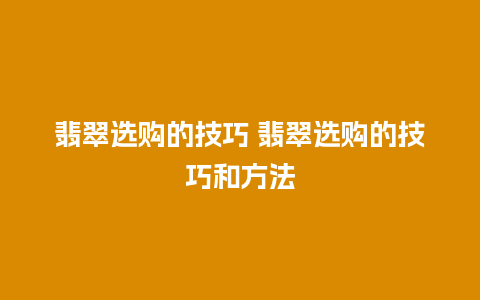 翡翠选购的技巧 翡翠选购的技巧和方法